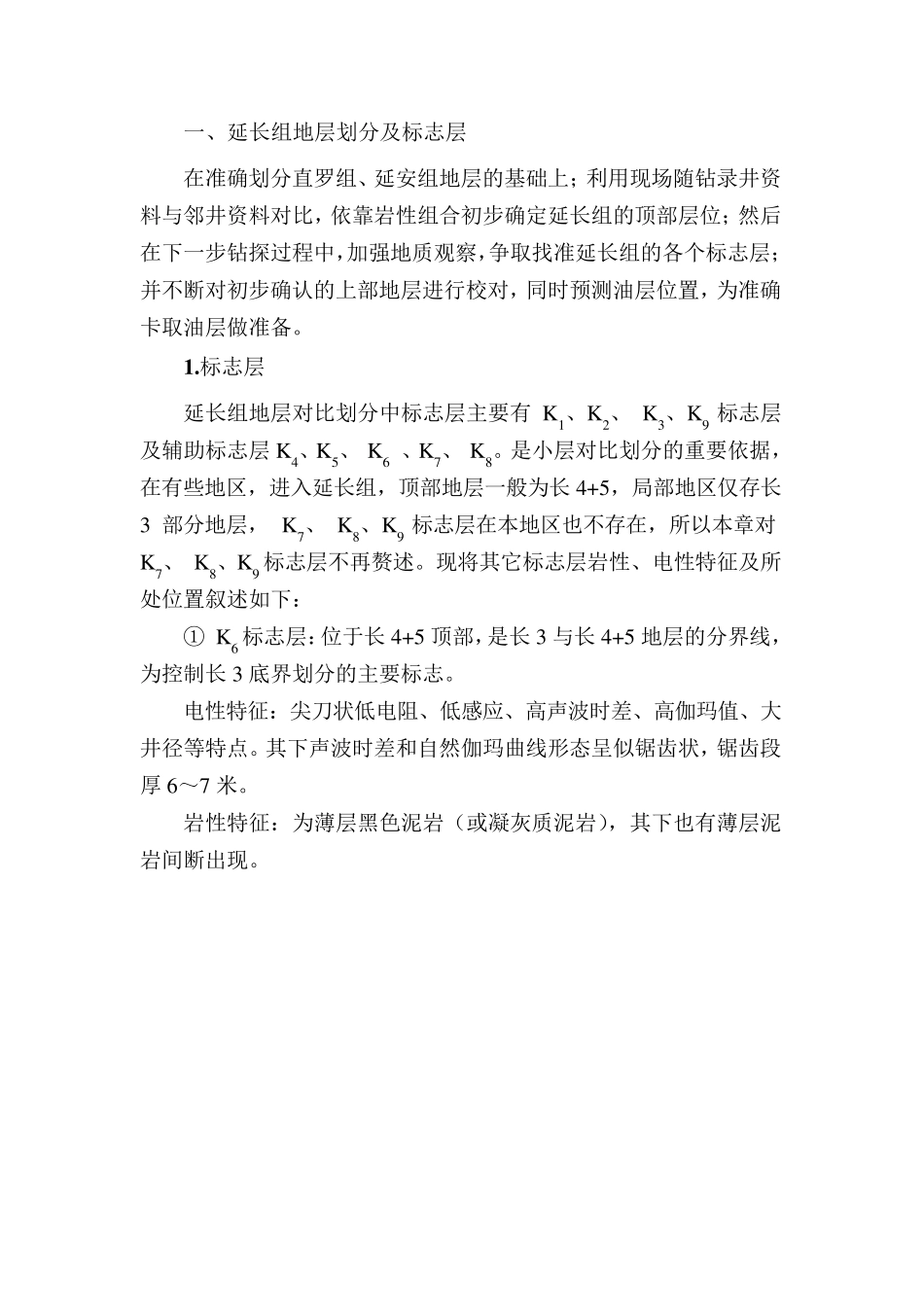 一、延长组地层划分及标志层

在准确划分直罗组、延安组地层的基础上；利用现场随钻录井资料与邻井资料对比，依靠岩性组合初步确定延长组的顶部层位；然后在下一步钻探过程中，加强地质观察，争取找准延长组的各个标志层；并不断对初步确认的上部地层进行校对，同时预测油层位置，为准确卡取油层做准备。

1.标志层

延长组地层对比划分中标志层主要有 $K_1$、$K_2$、 $K_3$、$K_9$ 标志层及辅助标志层 $K_4$、$K_5$、 $K_6$ 、$K_7$、 $K_8$。是小层对比划分的重要依据，在有些地区，进入延长组，顶部地层一般为长 4+5，局部地区仅存长 3 部分地层， $K_7$、 $K_8$、$K_9$ 标志层在本地区也不存在，所以本章对 $K_7$、 $K_8$、$K_9$ 标志层不再赘述。现将其它标志层岩性、电性特征及所处位置叙述如下：

① $K_6$ 标志层：位于长 4+5 顶部，是长 3 与长 4+5 地层的分界线，为控制长 3 底界划分的主要标志。

电性特征：尖刀状低电阻、低感应、高声波时差、高伽玛值、大井径等特点。其下声波时差和自然伽玛曲线形态呈似锯齿状，锯齿段厚 6～7 米。

岩性特征：为薄层黑色泥岩（或凝灰质泥岩），其下也有薄层泥岩间断出现。